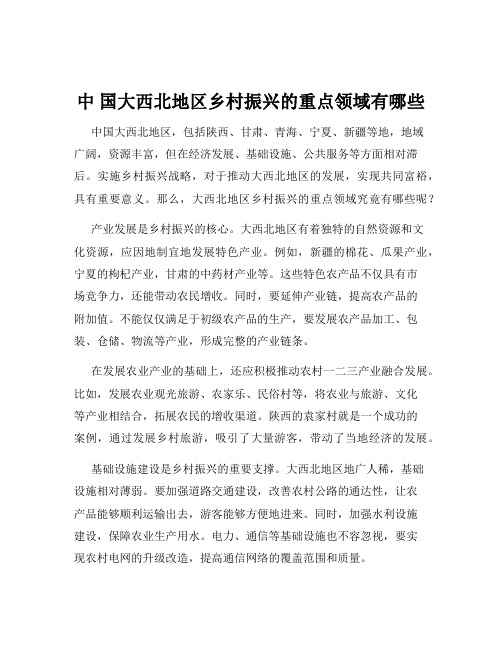 中 国大西北地区乡村振兴的重点领域有哪些

中国大西北地区，包括陕西、甘肃、青海、宁夏、新疆等地，地域广阔，资源丰富，但在经济发展、基础设施、公共服务等方面相对滞后。实施乡村振兴战略，对于推动大西北地区的发展，实现共同富裕，具有重要意义。那么，大西北地区乡村振兴的重点领域究竟有哪些呢？

产业发展是乡村振兴的核心。大西北地区有着独特的自然资源和文化资源，应因地制宜地发展特色产业。例如，新疆的棉花、瓜果产业，宁夏的枸杞产业，甘肃的中药材产业等。这些特色农产品不仅具有市场竞争力，还能带动农民增收。同时，要延伸产业链，提高农产品的附加值。不能仅仅满足于初级农产品的生产，要发展农产品加工、包装、仓储、物流等产业，形成完整的产业链条。

在发展农业产业的基础上，还应积极推动农村一二三产业融合发展。比如，发展农业观光旅游、农家乐、民俗村等，将农业与旅游、文化等产业相结合，拓展农民的增收渠道。陕西的袁家村就是一个成功的案例，通过发展乡村旅游，吸引了大量游客，带动了当地经济的发展。

基础设施建设是乡村振兴的重要支撑。大西北地区地广人稀，基础设施相对薄弱。要加强道路交通建设，改善农村公路的通达性，让农产品能够顺利运输出去，游客能够方便地进来。同时，加强水利设施建设，保障农业生产用水。电力、通信等基础设施也不容忽视，要实现农村电网的升级改造，提高通信网络的覆盖范围和质量。